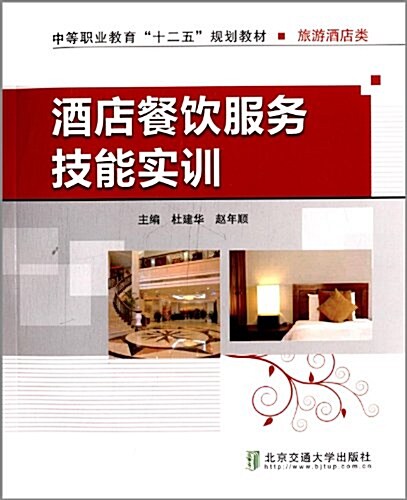 中等职业教育“十二五”规划教材 ■ 旅游酒店类

酒店餐饮服务技能实训

主编 杜建华 赵年顺

北京交通大学出版社
http://www.bjtup.com.cn